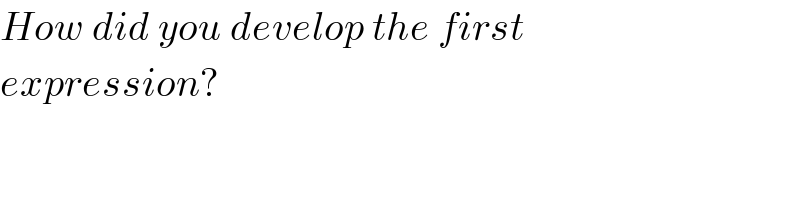 How did you develop the first expression?